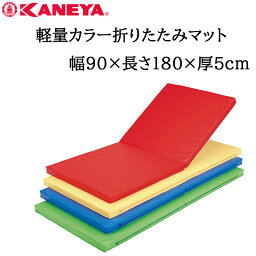 KANEYA

軽量カラー折りたたみマット

幅90×長さ180×厚5cm